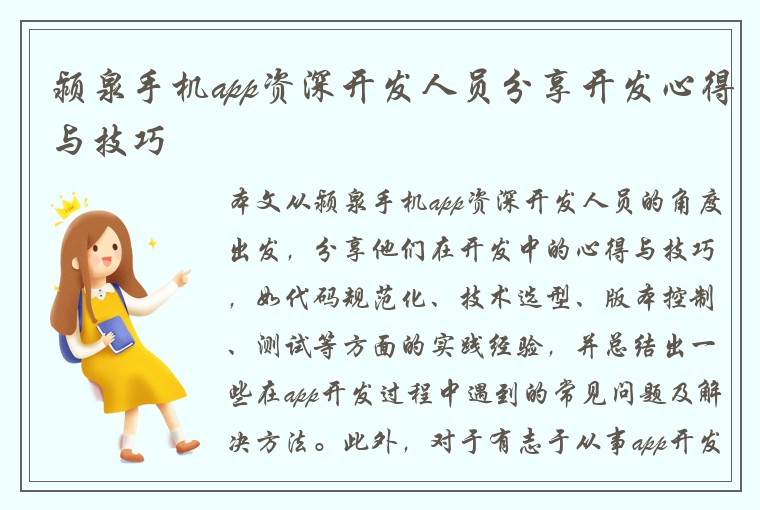 颍泉手机app资深开发人员分享开发心得与技巧

本文从颍泉手机app资深开发人员的角度出发，分享他们在开发中的心得与技巧，如代码规范化、技术选型、版本控制、测试等方面的实践经验，并总结出一些在app开发过程中遇到的常见问题及解决方法。此外，对于有志于从事app开发